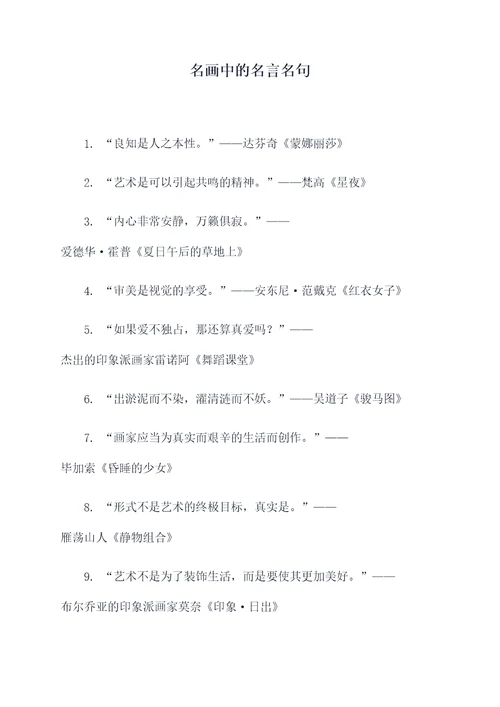 名画中的名言名句

1. “良知是人之本性。”——达芬奇《蒙娜丽莎》

2. “艺术是可以引起共鸣的精神。”——梵高《星夜》

3. “内心非常安静，万籁俱寂。”——爱德华·霍普《夏日午后的草地上》

4. “审美是视觉的享受。”——安东尼·范戴克《红衣女子》

5. “如果爱不独占，那还算真爱吗？”——杰出的印象派画家雷诺阿《舞蹈课堂》

6. “出淤泥而不染，濯清涟而不妖。”——吴道子《骏马图》

7. “画家应当为真实而艰辛的生活而创作。”——毕加索《昏睡的少女》

8. “形式不是艺术的终极目标，真实是。”——雁荡山人《静物组合》

9. “艺术不是为了装饰生活，而是要使其更加美好。”——布尔乔亚的印象派画家莫奈《印象·日出》